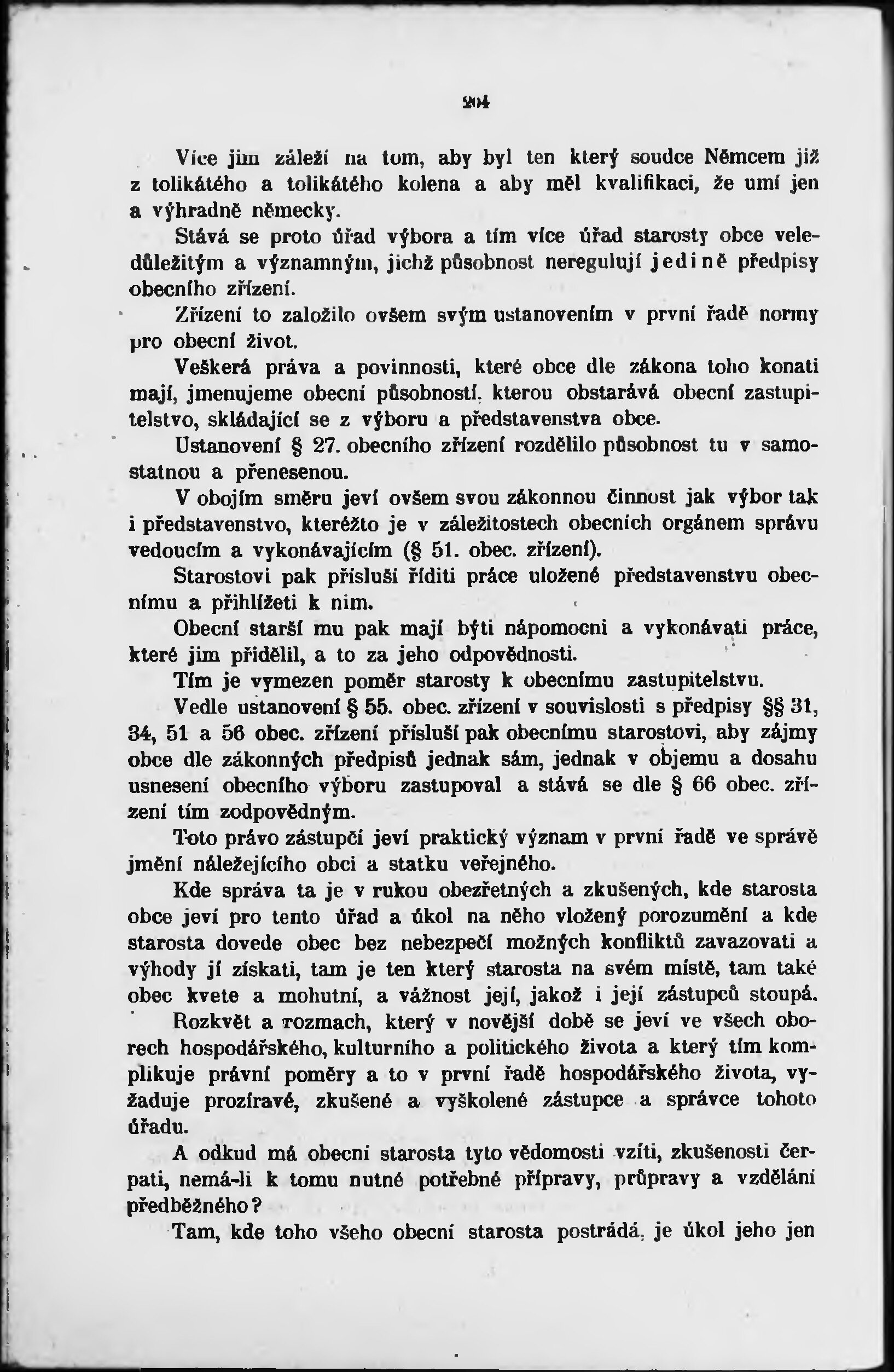 204

Více jim záleží na tom, aby byl ten který soudce Němcem již z tolikátého a tolikátého kolena a aby měl kvalifikaci, že umí jen a výhradně německy.

Stává se proto úřad výbora a tím více úřad starosty obce veledůležitým a významným, jichž působnost neregulují jedině předpisy obecního zřízení.

Zřízení to založilo ovšem svým ustanovením v první řadě normy pro obecní život.

Veškerá práva a povinnosti, které obce dle zákona toho konati mají, jmenujeme obecní působností, kterou obstarává obecní zastupitelstvo, skládající se z výboru a představenstva obce.

Ustanovení § 27. obecního zřízení rozdělilo působnost tu v samostatnou a přenesenou.

V obojím směru jeví ovšem svou zákonnou činnost jak výbor tak i představenstvo, kteréžto je v záležitostech obecních orgánem správu vedoucím a vykonávajícím (§ 51. obec. zřízení).

Starostovi pak přísluší říditi práce uložené představenstvu obecnímu a přihlížeti k nim.

Obecní starší mu pak mají býti nápomocni a vykonávati práce, které jim přidělil, a to za jeho odpovědnosti.

Tím je vymezen poměr starosty k obecnímu zastupitelstvu.

Vedle ustanovení § 55. obec. zřízení v souvislosti s předpisy §§ 31, 34, 51 a 56 obec. zřízení přísluší pak obecnímu starostovi, aby zájmy obce dle zákonných předpisů jednak sám, jednak v objemu a dosahu usnesení obecního výboru zastupoval a stává se dle § 66 obec. zřízení tím zodpovědným.

Toto právo zástupčí jeví praktický význam v první řadě ve správě jmění náležejícího obci a statku veřejného.

Kde správa ta je v rukou obezřetných a zkušených, kde starosta obce jeví pro tento úřad a úkol na něho vložený porozumění a kde starosta dovede obec bez nebezpečí možných konfliktů zavazovati a výhody jí získati, tam je ten který starosta na svém místě, tam také obec kvete a mohutní, a vážnost její, jakož i její zástupců stoupá.

Rozkvět a rozmach, který v novější době se jeví ve všech oborech hospodářského, kulturního a politického života a který tím komplikuje právní poměry a to v první řadě hospodářského života, vyžaduje prozíravé, zkušené a vyškolené zástupce a správce tohoto úřadu.

A odkud má obecní starosta tyto vědomosti vzíti, zkušenosti čerpati, nemá-li k tomu nutné potřebné přípravy, průpravy a vzdělání předběžného?

Tam, kde toho všeho obecní starosta postrádá, je úkol jeho jen